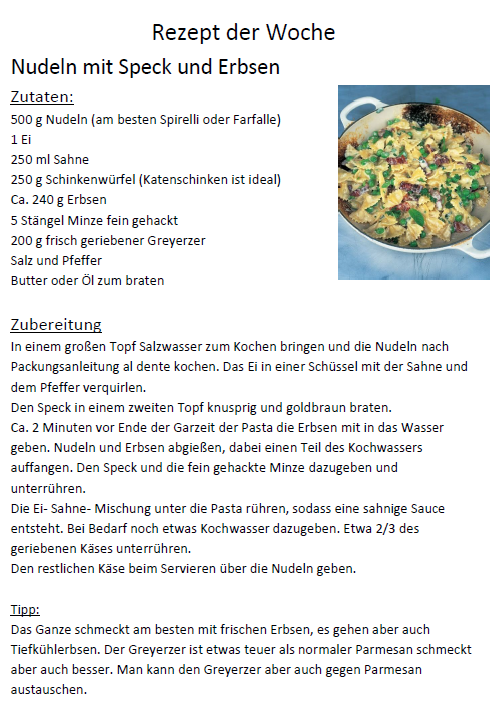 Rezept der Woche

Nudeln mit Speck und Erbsen

Zutaten:
500 g Nudeln (am besten Spirelli oder Farfalle)
1 Ei
250 ml Sahne
250 g Schinkenwürfel (Katenschinken ist ideal)
Ca. 240 g Erbsen
5 Stängel Minze fein gehackt
200 g frisch geriebener Greyerzer
Salz und Pfeffer
Butter oder Öl zum braten

Zubereitung
In einem großen Topf Salzwasser zum Kochen bringen und die Nudeln nach Packungsanleitung al dente kochen. Das Ei in einer Schüssel mit der Sahne und dem Pfeffer verquirlen.
Den Speck in einem zweiten Topf knusprig und goldbraun braten.
Ca. 2 Minuten vor Ende der Garzeit der Pasta die Erbsen mit in das Wasser geben. Nudeln und Erbsen abgießen, dabei einen Teil des Kochwassers auffangen. Den Speck und die fein gehackte Minze dazugeben und unterrühren.
Die Ei- Sahne- Mischung unter die Pasta rühren, sodass eine sahnige Sauce entsteht. Bei Bedarf noch etwas Kochwasser dazugeben. Etwa 2/3 des geriebenen Käses unterrühren.
Den restlichen Käse beim Servieren über die Nudeln geben.

Tipp:
Das Ganze schmeckt am besten mit frischen Erbsen, es gehen aber auch Tiefkühlerbsen. Der Greyerzer ist etwas teuer als normaler Parmesan schmeckt aber auch besser. Man kann den Greyerzer aber auch gegen Parmesan austauschen.